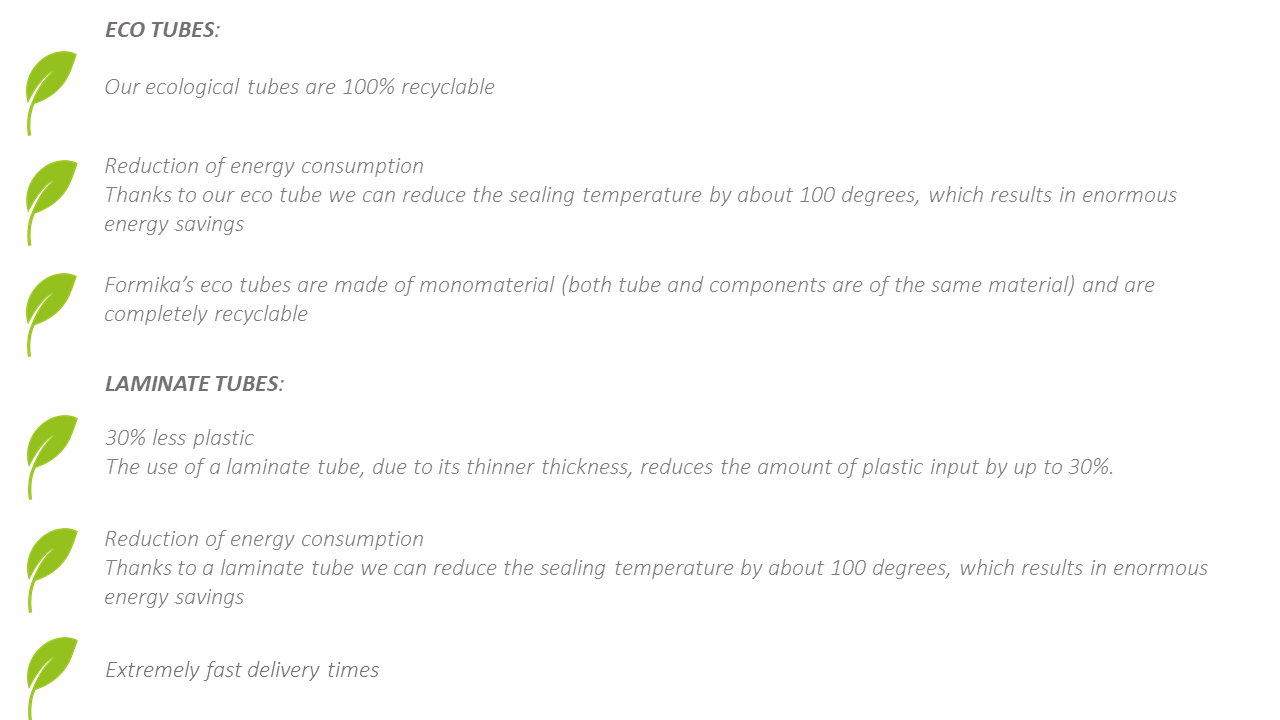 ECO TUBES:

Our ecological tubes are 100% recyclable

Reduction of energy consumption
Thanks to our eco tube we can reduce the sealing temperature by about 100 degrees, which results in enormous energy savings

Formika's eco tubes are made of monomaterial (both tube and components are of the same material) and are completely recyclable

LAMINATE TUBES:

30% less plastic
The use of a laminate tube, due to its thinner thickness, reduces the amount of plastic input by up to 30%.

Reduction of energy consumption
Thanks to a laminate tube we can reduce the sealing temperature by about 100 degrees, which results in enormous energy savings

Extremely fast delivery times